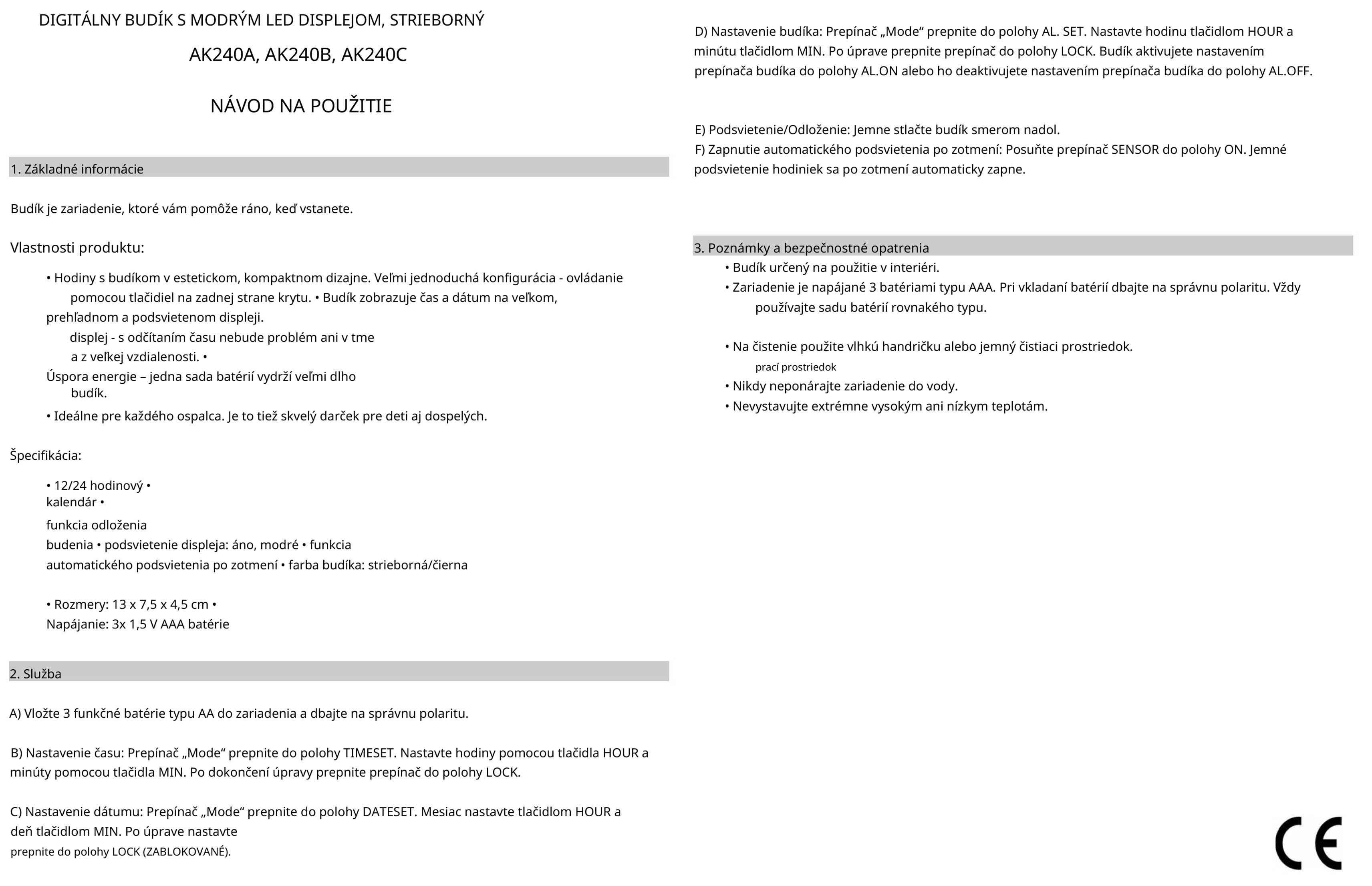 DIGITÁLNY BUDÍK S MODRÝM LED DISPLEJOM, STRIEBORNÝ

AK240A, AK240B, AK240C

NÁVOD NA POUŽITIE

1. Základné informácie

Budík je zariadenie, ktoré vám pomôže ráno, keď vstanete.

Vlastnosti produktu:

• Hodiny s budíkom v estetickom, kompaktnom dizajne. Veľmi jednoduchá konfigurácia - ovládanie pomocou tlačidiel na zadnej strane krytu. • Budík zobrazuje čas a dátum na veľkom, prehľadnom a podsvietenom displeji.
displej - s odčítaním času nebude problém ani v tme a z veľkej vzdialenosti. •
Úspora energie – jedna sada batérií vydrží veľmi dlho budík.
• Ideálne pre každého ospalca. Je to tiež skvelý darček pre deti aj dospelých.

Špecifikácia:

• 12/24 hodinový • kalendár •
funkcia odloženia budenia • podsvietenie displeja: áno, modré • funkcia automatického podsvietenia po zotmení • farba budíka: strieborná/čierna

• Rozmery: 13 x 7,5 x 4,5 cm • Napájanie: 3x 1,5 V AAA batérie

2. Služba

A) Vložte 3 funkčné batérie typu AA do zariadenia a dbajte na správnu polaritu.

B) Nastavenie času: Prepínač „Mode“ prepnite do polohy TIMESET. Nastavte hodiny pomocou tlačidla HOUR a minúty pomocou tlačidla MIN. Po dokončení úpravy prepnite prepínač do polohy LOCK.

C) Nastavenie dátumu: Prepínač „Mode“ prepnite do polohy DATESET. Mesiac nastavte tlačidlom HOUR a deň tlačidlom MIN. Po úprave nastavte
prepnite do polohy LOCK (ZABLOKOVANÉ).

D) Nastavenie budíka: Prepínač „Mode“ prepnite do polohy AL. SET. Nastavte hodinu tlačidlom HOUR a minútu tlačidlom MIN. Po úprave prepnite prepínač do polohy LOCK. Budík aktivujete nastavením prepínača budíka do polohy AL.ON alebo ho deaktivujete nastavením prepínača budíka do polohy AL.OFF.

E) Podsvietenie/Odloženie: Jemne stlačte budík smerom nadol.
F) Zapnutie automatického podsvietenia po zotmení: Posuňte prepínač SENSOR do polohy ON. Jemné podsvietenie hodiniek sa po zotmení automaticky zapne.

3. Poznámky a bezpečnostné opatrenia
• Budík určený na použitie v interiéri.
• Zariadenie je napájané 3 batériami typu AAA. Pri vkladaní batérií dbajte na správnu polaritu. Vždy používajte sadu batérií rovnakého typu.

• Na čistenie použite vlhkú handričku alebo jemný čistiaci prostriedok.
prací prostriedok
• Nikdy neponárajte zariadenie do vody.
• Nevystavujte extrémne vysokým ani nízkym teplotám.

CE